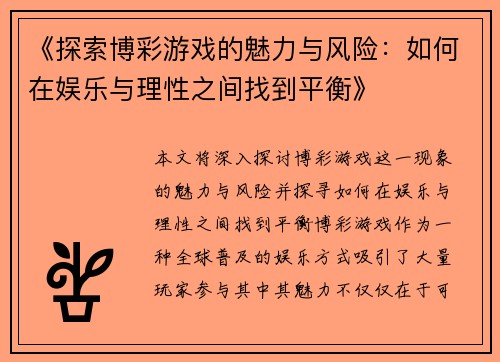 《探索博彩游戏的魅力与风险：如何在娱乐与理性之间找到平衡》

本文将深入探讨博彩游戏这一现象的魅力与风险并探寻如何在娱乐与理性之间找到平衡博彩游戏作为一种全球普及的娱乐方式吸引了大量玩家参与其中其魅力不仅仅在于可